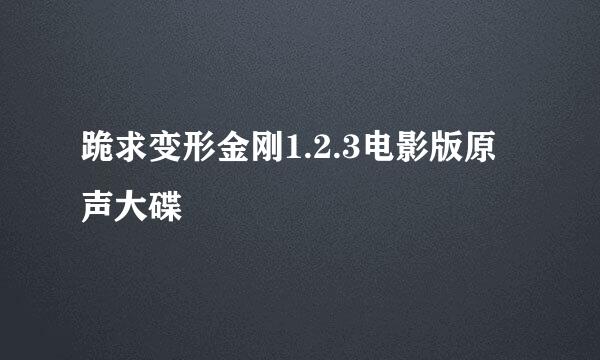 跪求变形金刚1.2.3电影版原声大碟